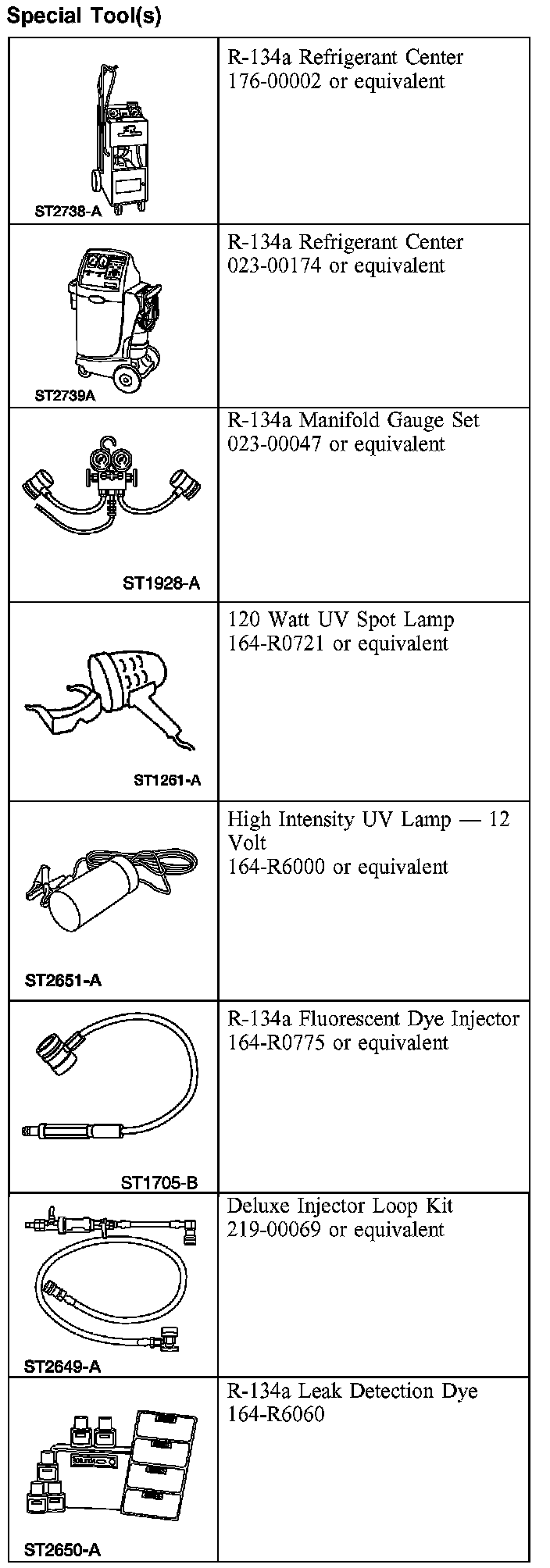 Special Tool(s)

| | |
|---|---|
| ST2738-A | R-134a Refrigerant Center 176-00002 or equivalent |
| ST2739A | R-134a Refrigerant Center 023-00174 or equivalent |
| ST1928-A | R-134a Manifold Gauge Set 023-00047 or equivalent |
| ST1261-A | 120 Watt UV Spot Lamp 164-R0721 or equivalent |
| ST2651-A | High Intensity UV Lamp — 12 Volt 164-R6000 or equivalent |
| ST1705-B | R-134a Fluorescent Dye Injector 164-R0775 or equivalent |
| ST2649-A | Deluxe Injector Loop Kit 219-00069 or equivalent |
| ST2650-A | R-134a Leak Detection Dye 164-R6060 |